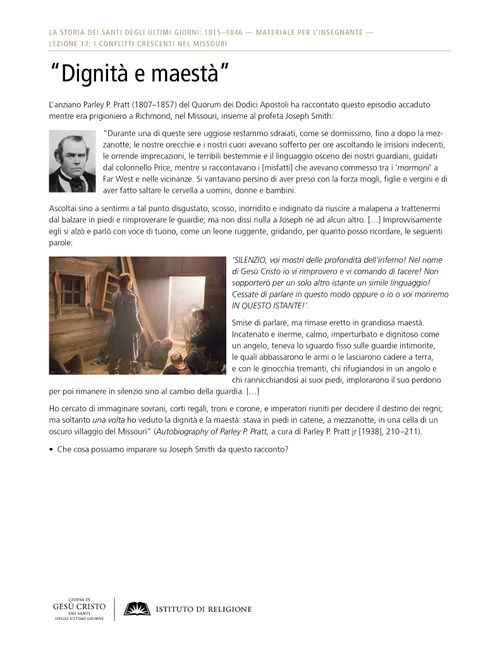 LA STORIA DEI SANTI DEGLI ULTIMI GIORNI: 1815–1846 — MATERIALE PER L'INSEGNANTE — LEZIONE 17: I CONFLITTI CRESCENTI NEL MISSOURI

"Dignità e maestà"

L'anziano Parley P. Pratt (1807–1857) del Quorum dei Dodici Apostoli ha raccontato questo episodio accaduto mentre era prigioniero a Richmond, nel Missouri, insieme al profeta Joseph Smith:

"Durante una di queste sere uggiose restammo sdraiati, come se dormissimo, fino a dopo la mezzanotte; le nostre orecchie e i nostri cuori avevano sofferto per ore ascoltando le irrisioni indecenti, le orrende imprecazioni, le terribili bestemmie e il linguaggio osceno dei nostri guardiani, guidati dal colonnello Price, mentre si raccontavano i [misfatti] che avevano commesso tra i 'mormoni' a Far West e nelle vicinanze. Si vantavano persino di aver preso con la forza mogli, figlie e vergini e di aver fatto saltare le cervella a uomini, donne e bambini.

Ascoltai sino a sentirmi a tal punto disgustato, scosso, inorridito e indignato da riuscire a malapena a trattenermi dal balzare in piedi e rimproverare le guardie; ma non dissi nulla a Joseph né ad alcun altro. […] Improvvisamente egli si alzò e parlò con voce di tuono, come un leone ruggente, gridando, per quanto posso ricordare, le seguenti parole:

'SILENZIO, voi mostri delle profondità dell'inferno! Nel nome di Gesù Cristo io vi rimprovero e vi comando di tacere! Non sopporterò per un solo altro istante un simile linguaggio! Cessate di parlare in questo modo oppure o io o voi moriremo IN QUESTO ISTANTE!'.

Smise di parlare, ma rimase eretto in grandiosa maestà. Incatenato e inerme, calmo, imperturbato e dignitoso come un angelo, teneva lo sguardo fisso sulle guardie intimorite, le quali abbassarono le armi o le lasciarono cadere a terra, e con le ginocchia tremanti, chi rifugiandosi in un angolo e chi rannicchiandosi ai suoi piedi, implorarono il suo perdono per poi rimanere in silenzio sino al cambio della guardia. […]

Ho cercato di immaginare sovrani, corti regali, troni e corone, e imperatori riuniti per decidere il destino dei regni; ma soltanto una volta ho veduto la dignità e la maestà: stava in piedi in catene, a mezzanotte, in una cella di un oscuro villaggio del Missouri" (Autobiography of Parley P. Pratt, a cura di Parley P. Pratt jr [1938], 210–211).

• Che cosa possiamo imparare su Joseph Smith da questo racconto?

CHIESA DI GESÙ CRISTO DEI SANTI DEGLI ULTIMI GIORNI

ISTITUTO DI RELIGIONE